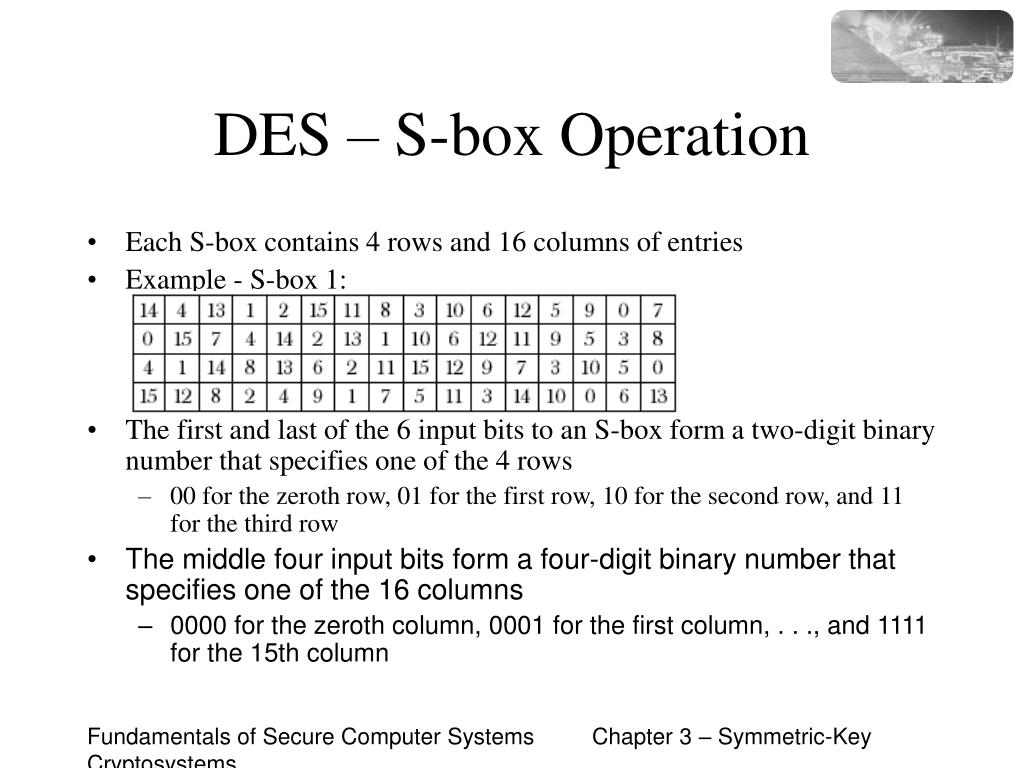 DES – S-box Operation

• Each S-box contains 4 rows and 16 columns of entries
• Example - S-box 1:

| 14 | 4 | 13 | 1 | 2 | 15 | 11 | 8 | 3 | 10 | 6 | 12 | 5 | 9 | 0 | 7 |
|---|---|---|---|---|---|---|---|---|---|---|---|---|---|---|---|
| 0 | 15 | 7 | 4 | 14 | 2 | 13 | 1 | 10 | 6 | 12 | 11 | 9 | 5 | 3 | 8 |
| 4 | 1 | 14 | 8 | 13 | 6 | 2 | 11 | 15 | 12 | 9 | 7 | 3 | 10 | 5 | 0 |
| 15 | 12 | 8 | 2 | 4 | 9 | 1 | 7 | 5 | 11 | 3 | 14 | 10 | 0 | 6 | 13 |

• The first and last of the 6 input bits to an S-box form a two-digit binary number that specifies one of the 4 rows
– 00 for the zeroth row, 01 for the first row, 10 for the second row, and 11 for the third row
• The middle four input bits form a four-digit binary number that specifies one of the 16 columns
– 0000 for the zeroth column, 0001 for the first column, . . ., and 1111 for the 15th column

Fundamentals of Secure Computer Systems Chapter 3 – Symmetric-Key Cryptosystems